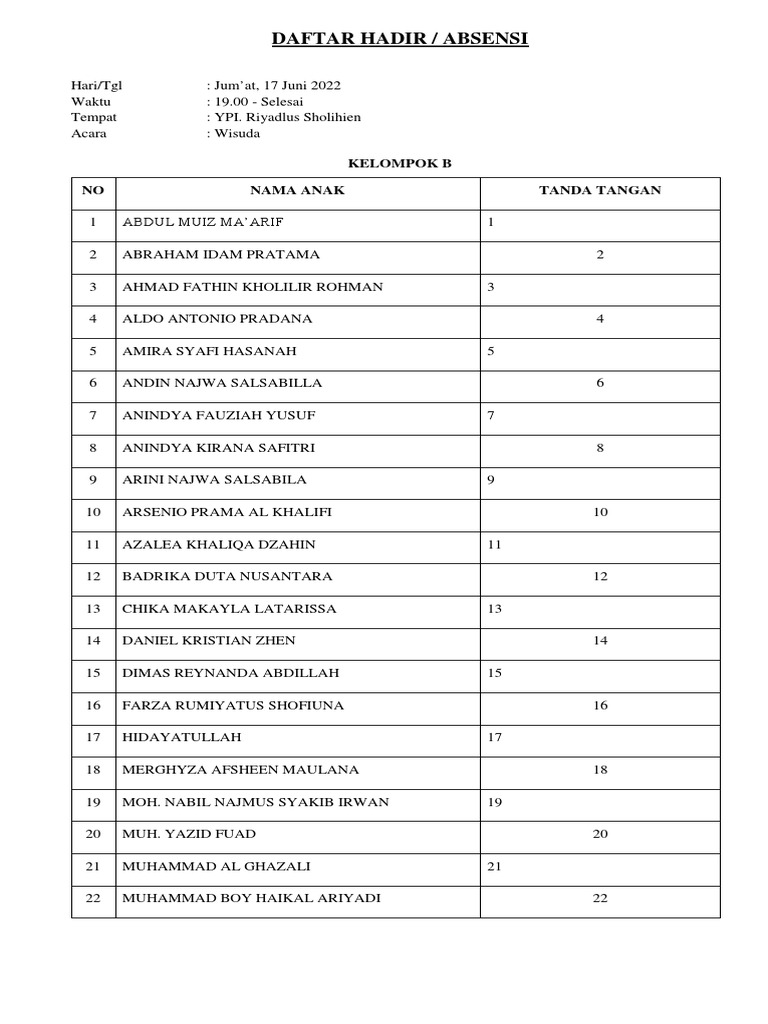 DAFTAR HADIR / ABSENSI

Hari/Tgl : Jum'at, 17 Juni 2022
Waktu : 19.00 - Selesai
Tempat : YPI. Riyadlus Sholihien
Acara : Wisuda

KELOMPOK B

| NO | NAMA ANAK | TANDA TANGAN |
|---|---|---|
| 1 | ABDUL MUIZ MA'ARIF | 1 |
| 2 | ABRAHAM IDAM PRATAMA | 2 |
| 3 | AHMAD FATHIN KHOLILIR ROHMAN | 3 |
| 4 | ALDO ANTONIO PRADANA | 4 |
| 5 | AMIRA SYAFI HASANAH | 5 |
| 6 | ANDIN NAJWA SALSABILLA | 6 |
| 7 | ANINDYA FAUZIAH YUSUF | 7 |
| 8 | ANINDYA KIRANA SAFITRI | 8 |
| 9 | ARINI NAJWA SALSABILA | 9 |
| 10 | ARSENIO PRAMA AL KHALIFI | 10 |
| 11 | AZALEA KHALIQA DZAHIN | 11 |
| 12 | BADRIKA DUTA NUSANTARA | 12 |
| 13 | CHIKA MAKAYLA LATARISSA | 13 |
| 14 | DANIEL KRISTIAN ZHEN | 14 |
| 15 | DIMAS REYNANDA ABDILLAH | 15 |
| 16 | FARZA RUMIYATUS SHOFIUNA | 16 |
| 17 | HIDAYATULLAH | 17 |
| 18 | MERGHYZA AFSHEEN MAULANA | 18 |
| 19 | MOH. NABIL NAJMUS SYAKIB IRWAN | 19 |
| 20 | MUH. YAZID FUAD | 20 |
| 21 | MUHAMMAD AL GHAZALI | 21 |
| 22 | MUHAMMAD BOY HAIKAL ARIYADI | 22 |